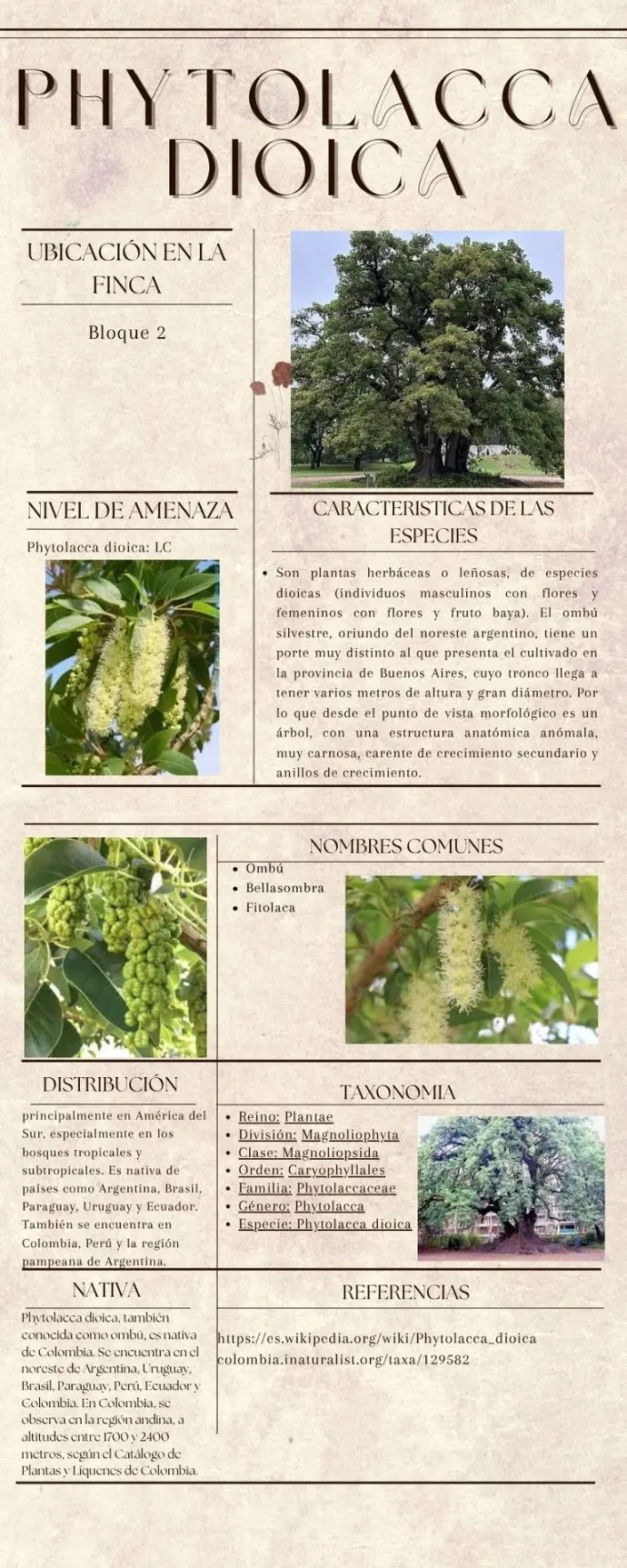 PHYTOLACCA DIOICA

UBICACIÓN EN LA FINCA

Bloque 2

NIVEL DE AMENAZA

Phytolacca dioica: LC

CARACTERISTICAS DE LAS ESPECIES

- Son plantas herbáceas o leñosas, de especies dioicas (individuos masculinos con flores y femeninos con flores y fruto baya). El ombú silvestre, oriundo del noreste argentino, tiene un porte muy distinto al que presenta el cultivado en la provincia de Buenos Aires, cuyo tronco llega a tener varios metros de altura y gran diámetro. Por lo que desde el punto de vista morfológico es un árbol, con una estructura anatómica anómala, muy carnosa, carente de crecimiento secundario y anillos de crecimiento.

NOMBRES COMUNES

- Ombú
- Bellasombra
- Fitolaca

DISTRIBUCIÓN

principalmente en América del Sur, especialmente en los bosques tropicales y subtropicales. Es nativa de países como Argentina, Brasil, Paraguay, Uruguay y Ecuador. También se encuentra en Colombia, Perú y la región pampeana de Argentina.

TAXONOMIA

- Reino: Plantae
- División: Magnoliophyta
- Clase: Magnoliopsida
- Orden: Caryophyllales
- Familia: Phytolaccaceae
- Género: Phytolacca
- Especie: Phytolacca dioica

NATIVA

Phytolacca dioica, también conocida como ombú, es nativa de Colombia. Se encuentra en el noreste de Argentina, Uruguay, Brasil, Paraguay, Perú, Ecuador y Colombia. En Colombia, se observa en la región andina, a altitudes entre 1700 y 2400 metros, según el Catálogo de Plantas y Líquenes de Colombia.

REFERENCIAS

https://es.wikipedia.org/wiki/Phytolacca_dioica
colombia.inaturalist.org/taxa/129582